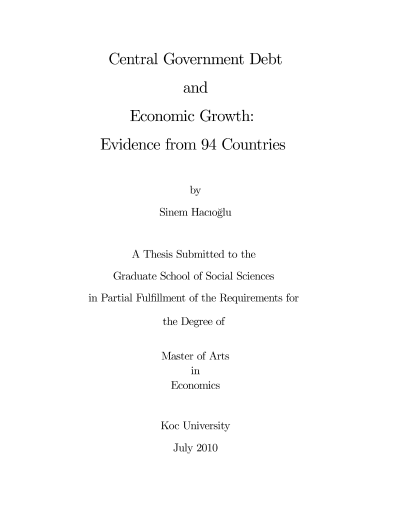 Central Government Debt
and
Economic Growth:
Evidence from 94 Countries

by

Sinem Hacıoğlu

A Thesis Submitted to the
Graduate School of Social Sciences
in Partial Fulfillment of the Requirements for
the Degree of

Master of Arts
in
Economics

Koc University
July 2010